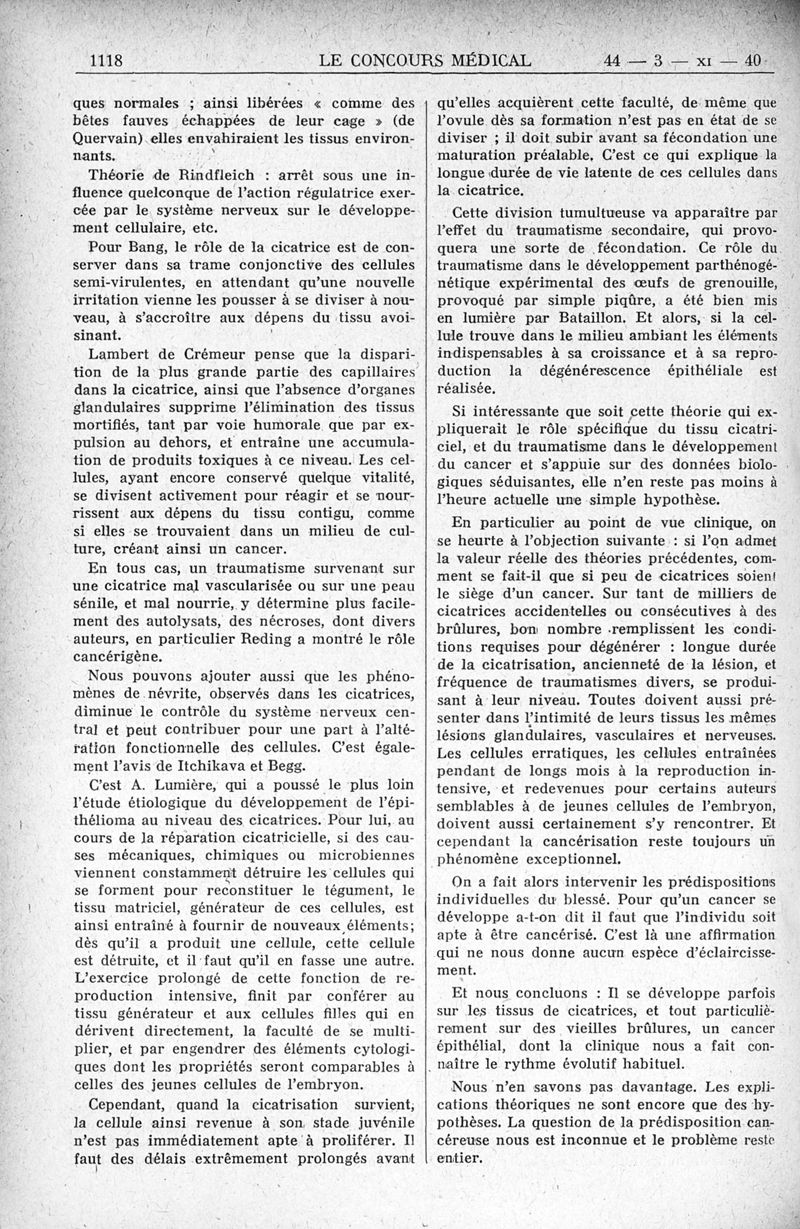 1118 LE CONCOURS MÉDICAL 44 — 3 — XI — 40

ques normales ; ainsi libérées « comme des bêtes fauves échappées de leur cage » (de Quervain) elles envahiraient les tissus environnants.

Théorie de Rindfleich : arrêt sous une influence quelconque de l'action régulatrice exercée par le système nerveux sur le développement cellulaire, etc.

Pour Bang, le rôle de la cicatrice est de conserver dans sa trame conjonctive des cellules semi-virulentes, en attendant qu'une nouvelle irritation vienne les pousser à se diviser à nouveau, à s'accroître aux dépens du tissu avoisinant.

Lambert de Crémeur pense que la disparition de la plus grande partie des capillaires dans la cicatrice, ainsi que l'absence d'organes glandulaires supprime l'élimination des tissus mortifiés, tant par voie humorale que par expulsion au dehors, et entraîne une accumulation de produits toxiques à ce niveau. Les cellules, ayant encore conservé quelque vitalité, se divisent activement pour réagir et se nourrissent aux dépens du tissu contigu, comme si elles se trouvaient dans un milieu de culture, créant ainsi un cancer.

En tous cas, un traumatisme survenant sur une cicatrice mal vascularisée ou sur une peau sénile, et mal nourrie, y détermine plus facilement des autolysats, des nécroses, dont divers auteurs, en particulier Reding a montré le rôle cancérigène.

Nous pouvons ajouter aussi que les phénomènes de névrite, observés dans les cicatrices, diminue le contrôle du système nerveux central et peut contribuer pour une part à l'altération fonctionnelle des cellules. C'est également l'avis de Itchikava et Begg.

C'est A. Lumière, qui a poussé le plus loin l'étude étiologique du développement de l'épithélioma au niveau des cicatrices. Pour lui, au cours de la réparation cicatricielle, si des causes mécaniques, chimiques ou microbiennes viennent constamment détruire les cellules qui se forment pour reconstituer le tégument, le tissu matriciel, générateur de ces cellules, est ainsi entraîné à fournir de nouveaux éléments; dès qu'il a produit une cellule, cette cellule est détruite, et il faut qu'il en fasse une autre. L'exercice prolongé de cette fonction de reproduction intensive, finit par conférer au tissu générateur et aux cellules filles qui en dérivent directement, la faculté de se multiplier, et par engendrer des éléments cytologiques dont les propriétés seront comparables à celles des jeunes cellules de l'embryon.

Cependant, quand la cicatrisation survient, la cellule ainsi revenue à son stade juvénile n'est pas immédiatement apte à proliférer. Il faut des délais extrêmement prolongés avant qu'elles acquièrent cette faculté, de même que l'ovule dès sa formation n'est pas en état de se diviser ; il doit subir avant sa fécondation une maturation préalable. C'est ce qui explique la longue durée de vie latente de ces cellules dans la cicatrice.

Cette division tumultueuse va apparaître par l'effet du traumatisme secondaire, qui provoquera une sorte de fécondation. Ce rôle du traumatisme dans le développement parthénogénétique expérimental des œufs de grenouille, provoqué par simple piqûre, a été bien mis en lumière par Bataillon. Et alors, si la cellule trouve dans le milieu ambiant les éléments indispensables à sa croissance et à sa reproduction la dégénérescence épithéliale est réalisée.

Si intéressante que soit cette théorie qui expliquerait le rôle spécifique du tissu cicatriciel, et du traumatisme dans le développement du cancer et s'appuie sur des données biologiques séduisantes, elle n'en reste pas moins à l'heure actuelle une simple hypothèse.

En particulier au point de vue clinique, on se heurte à l'objection suivante : si l'on admet la valeur réelle des théories précédentes, comment se fait-il que si peu de cicatrices soient le siège d'un cancer. Sur tant de milliers de cicatrices accidentelles ou consécutives à des brûlures, bon nombre remplissent les conditions requises pour dégénérer : longue durée de la cicatrisation, ancienneté de la lésion, et fréquence de traumatismes divers, se produisant à leur niveau. Toutes doivent aussi présenter dans l'intimité de leurs tissus les mêmes lésions glandulaires, vasculaires et nerveuses. Les cellules erratiques, les cellules entraînées pendant de longs mois à la reproduction intensive, et redevenues pour certains auteurs semblables à de jeunes cellules de l'embryon, doivent aussi certainement s'y rencontrer. Et cependant la cancérisation reste toujours un phénomène exceptionnel.

On a fait alors intervenir les prédispositions individuelles du blessé. Pour qu'un cancer se développe a-t-on dit il faut que l'individu soit apte à être cancérisé. C'est là une affirmation qui ne nous donne aucun espèce d'éclaircissement.

Et nous concluons : Il se développe parfois sur les tissus de cicatrices, et tout particulièrement sur des vieilles brûlures, un cancer épithélial, dont la clinique nous a fait connaître le rythme évolutif habituel.

Nous n'en savons pas davantage. Les explications théoriques ne sont encore que des hypothèses. La question de la prédisposition cancéreuse nous est inconnue et le problème reste entier.